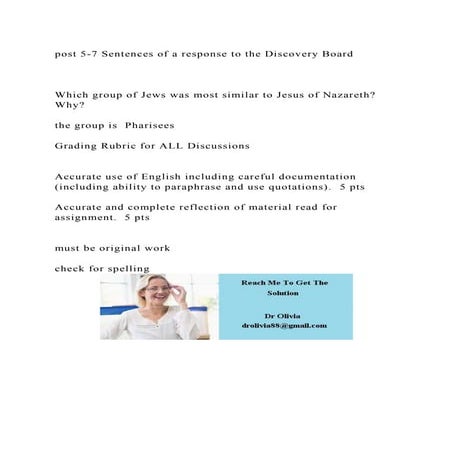 post 5-7 Sentences of a response to the Discovery Board

Which group of Jews was most similar to Jesus of Nazareth? Why?

the group is Pharisees

Grading Rubric for ALL Discussions

Accurate use of English including careful documentation (including ability to paraphrase and use quotations). 5 pts

Accurate and complete reflection of material read for assignment. 5 pts

must be original work

check for spelling

Reach Me To Get The Solution

Dr Olivia
drolivia88@gmail.com